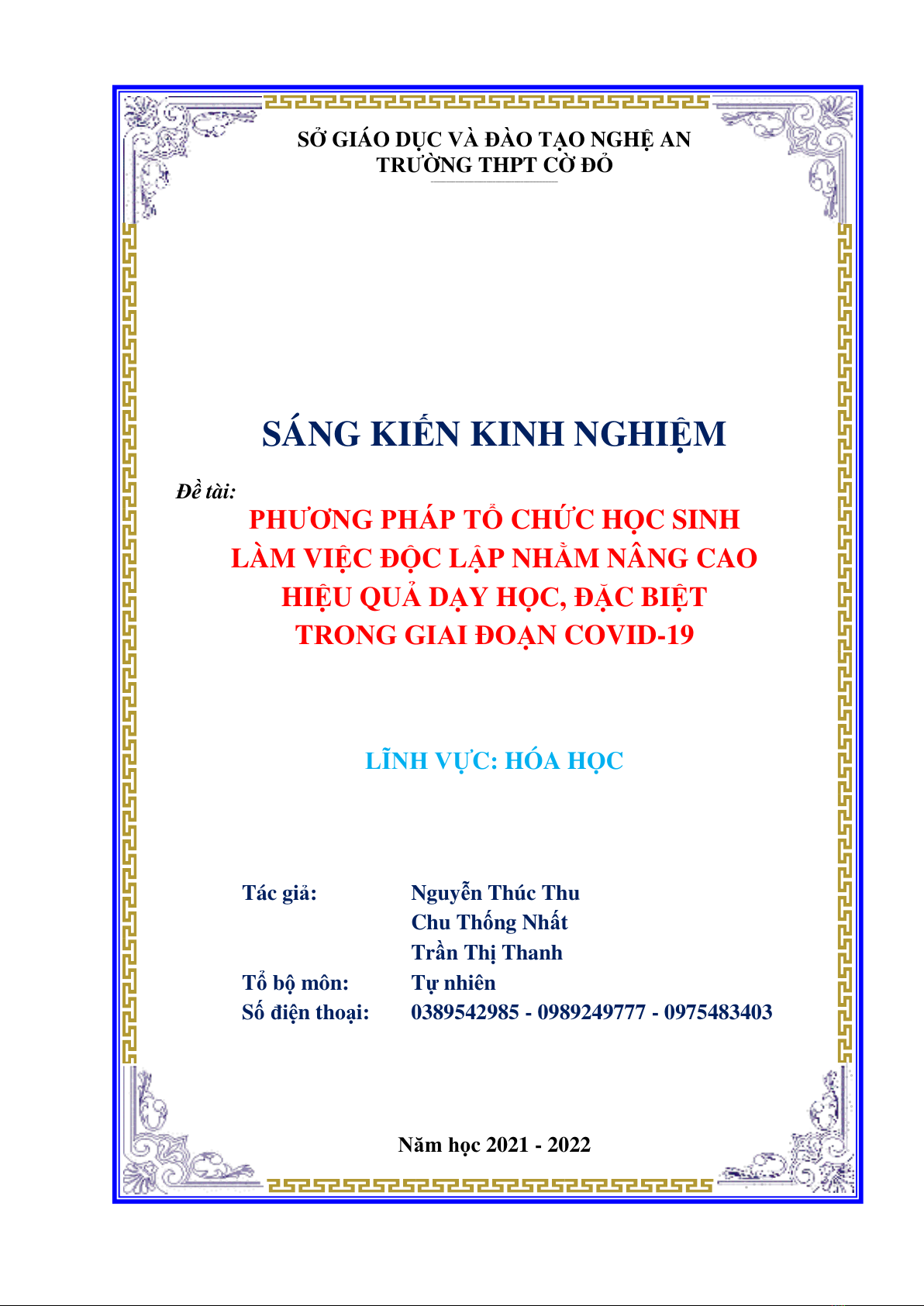 SỞ GIÁO DỤC VÀ ĐÀO TẠO NGHỆ AN
TRƯỜNG THPT CỜ ĐỎ

SÁNG KIẾN KINH NGHIỆM

Đề tài:
PHƯƠNG PHÁP TỔ CHỨC HỌC SINH LÀM VIỆC ĐỘC LẬP NHẰM NÂNG CAO HIỆU QUẢ DẠY HỌC, ĐẶC BIỆT TRONG GIAI ĐOẠN COVID-19

LĨNH VỰC: HÓA HỌC

Tác giả: Nguyễn Thúc Thu
Chu Thống Nhất
Trần Thị Thanh
Tổ bộ môn: Tự nhiên
Số điện thoại: 0389542985 - 0989249777 - 0975483403

Năm học 2021 - 2022